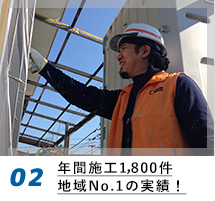 02

年間施工1,800件
地域No.1の実績！